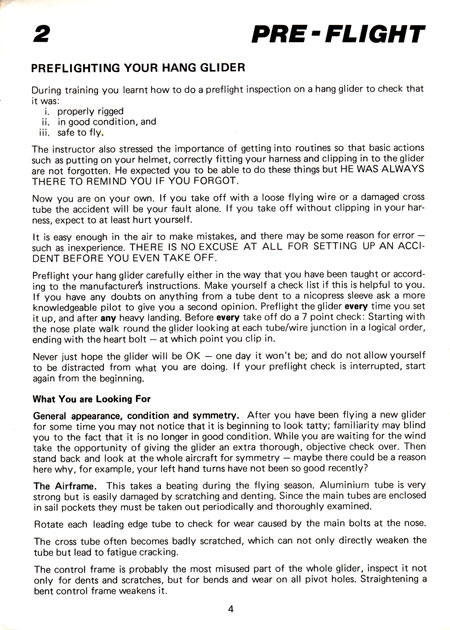 2 PRE-FLIGHT

PREFLIGHTING YOUR HANG GLIDER

During training you learnt how to do a preflight inspection on a hang glider to check that it was:
i. properly rigged
ii. in good condition, and
iii. safe to fly.

The instructor also stressed the importance of getting into routines so that basic actions such as putting on your helmet, correctly fitting your harness and clipping in to the glider are not forgotten. He expected you to be able to do these things but HE WAS ALWAYS THERE TO REMIND YOU IF YOU FORGOT.

Now you are on your own. If you take off with a loose flying wire or a damaged cross tube the accident will be your fault alone. If you take off without clipping in your harness, expect to at least hurt yourself.

It is easy enough in the air to make mistakes, and there may be some reason for error — such as inexperience. THERE IS NO EXCUSE AT ALL FOR SETTING UP AN ACCIDENT BEFORE YOU EVEN TAKE OFF.

Preflight your hang glider carefully either in the way that you have been taught or according to the manufacturer's instructions. Make yourself a check list if this is helpful to you. If you have any doubts on anything from a tube dent to a nicopress sleeve ask a more knowledgeable pilot to give you a second opinion. Preflight the glider every time you set it up, and after any heavy landing. Before every take off do a 7 point check: Starting with the nose plate walk round the glider looking at each tube/wire junction in a logical order, ending with the heart bolt — at which point you clip in.

Never just hope the glider will be OK — one day it won't be; and do not allow yourself to be distracted from what you are doing. If your preflight check is interrupted, start again from the beginning.

What You are Looking For

General appearance, condition and symmetry. After you have been flying a new glider for some time you may not notice that it is beginning to look tatty; familiarity may blind you to the fact that it is no longer in good condition. While you are waiting for the wind take the opportunity of giving the glider an extra thorough, objective check over. Then stand back and look at the whole aircraft for symmetry — maybe there could be a reason here why, for example, your left hand turns have not been so good recently?

The Airframe. This takes a beating during the flying season. Aluminium tube is very strong but is easily damaged by scratching and denting. Since the main tubes are enclosed in sail pockets they must be taken out periodically and thoroughly examined.

Rotate each leading edge tube to check for wear caused by the main bolts at the nose.

The cross tube often becomes badly scratched, which can not only directly weaken the tube but lead to fatigue cracking.

The control frame is probably the most misused part of the whole glider, inspect it not only for dents and scratches, but for bends and wear on all pivot holes. Straightening a bent control frame weakens it.

4